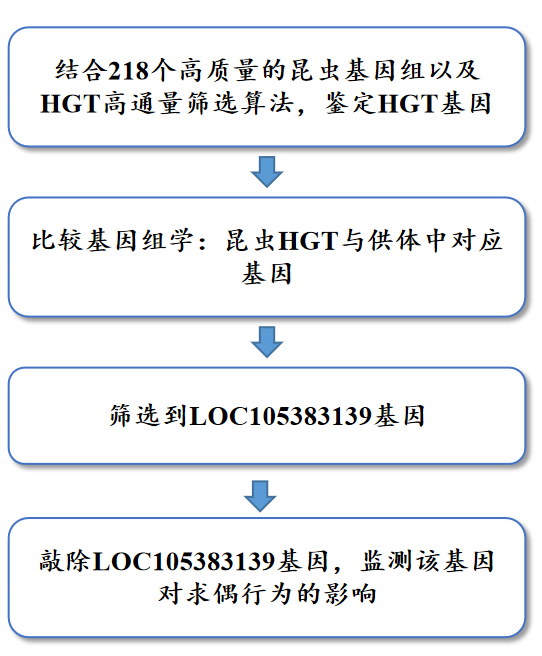 结合218个高质量的昆虫基因组以及HGT高通量筛选算法，鉴定HGT基因

比较基因组学：昆虫HGT与供体中对应基因

筛选到LOC105383139基因

敲除LOC105383139基因，监测该基因对求偶行为的影响